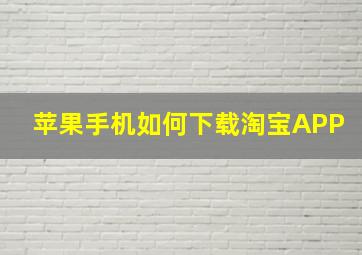 苹果手机如何下载淘宝APP